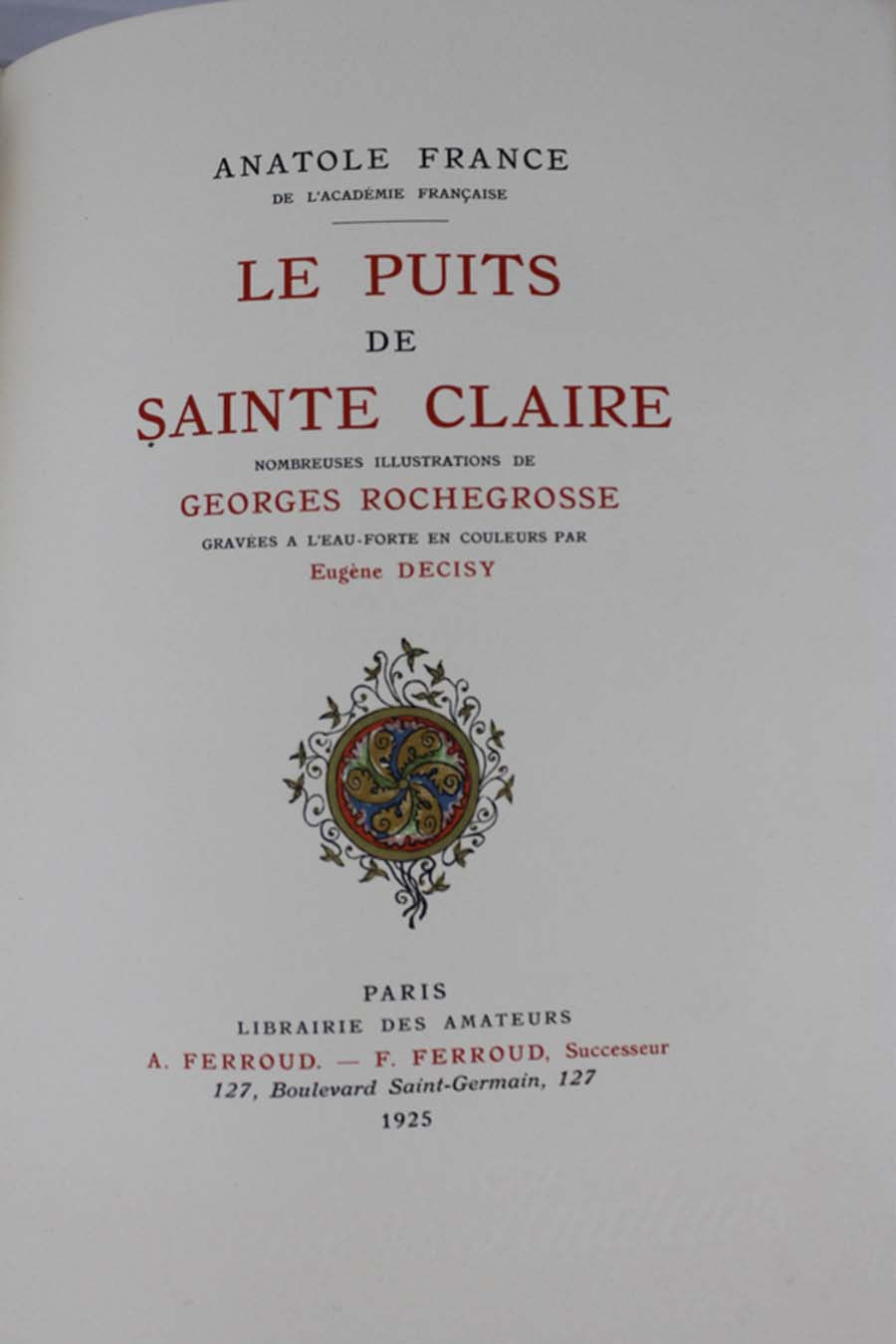 ANATOLE FRANCE
DE L'ACADÉMIE FRANÇAISE

LE PUITS
DE
SAINTE CLAIRE

NOMBREUSES ILLUSTRATIONS DE
GEORGES ROCHEGROSSE
GRAVÉES A L'EAU-FORTE EN COULEURS PAR
Eugène DECISY

PARIS
LIBRAIRIE DES AMATEURS
A. FERROUD. — F. FERROUD, Successeur
127, Boulevard Saint-Germain, 127
1925